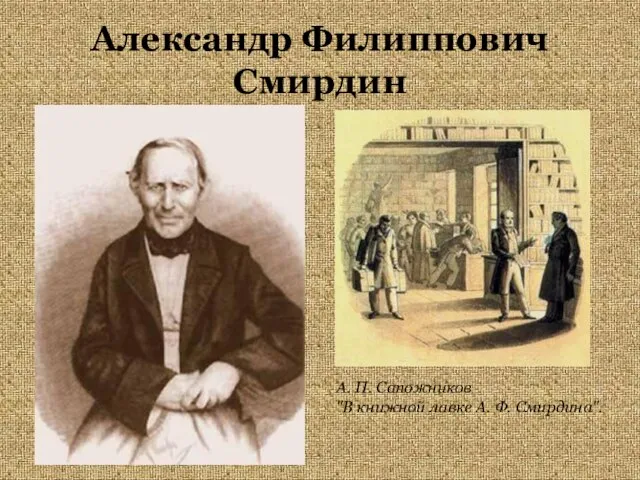 Александр Филиппович Смирдин

А. П. Сапожников
"В книжной лавке А. Ф. Смирдина".